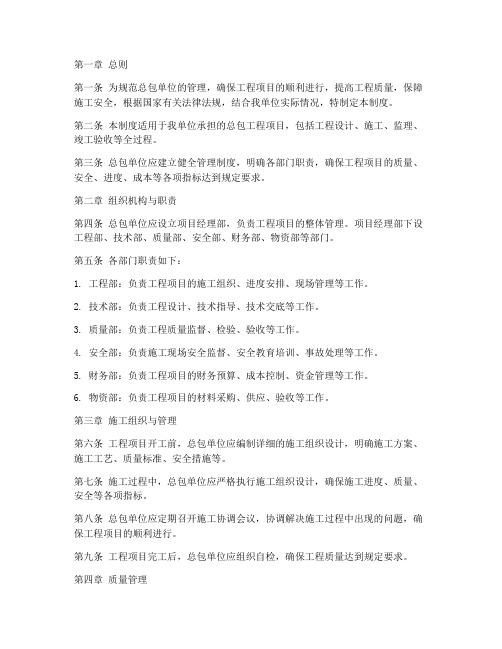 第一章 总则

第一条 为规范总包单位的管理，确保工程项目的顺利进行，提高工程质量，保障施工安全，根据国家有关法律法规，结合我单位实际情况，特制定本制度。

第二条 本制度适用于我单位承担的总包工程项目，包括工程设计、施工、监理、竣工验收等全过程。

第三条 总包单位应建立健全管理制度，明确各部门职责，确保工程项目的质量、安全、进度、成本等各项指标达到规定要求。

第二章 组织机构与职责

第四条 总包单位应设立项目经理部，负责工程项目的整体管理。项目经理部下设工程部、技术部、质量部、安全部、财务部、物资部等部门。

第五条 各部门职责如下：

1. 工程部：负责工程项目的施工组织、进度安排、现场管理等工作。

2. 技术部：负责工程设计、技术指导、技术交底等工作。

3. 质量部：负责工程质量监督、检验、验收等工作。

4. 安全部：负责施工现场安全监督、安全教育培训、事故处理等工作。

5. 财务部：负责工程项目的财务预算、成本控制、资金管理等工作。

6. 物资部：负责工程项目的材料采购、供应、验收等工作。

第三章 施工组织与管理

第六条 工程项目开工前，总包单位应编制详细的施工组织设计，明确施工方案、施工工艺、质量标准、安全措施等。

第七条 施工过程中，总包单位应严格执行施工组织设计，确保施工进度、质量、安全等各项指标。

第八条 总包单位应定期召开施工协调会议，协调解决施工过程中出现的问题，确保工程项目的顺利进行。

第九条 工程项目完工后，总包单位应组织自检，确保工程质量达到规定要求。

第四章 质量管理